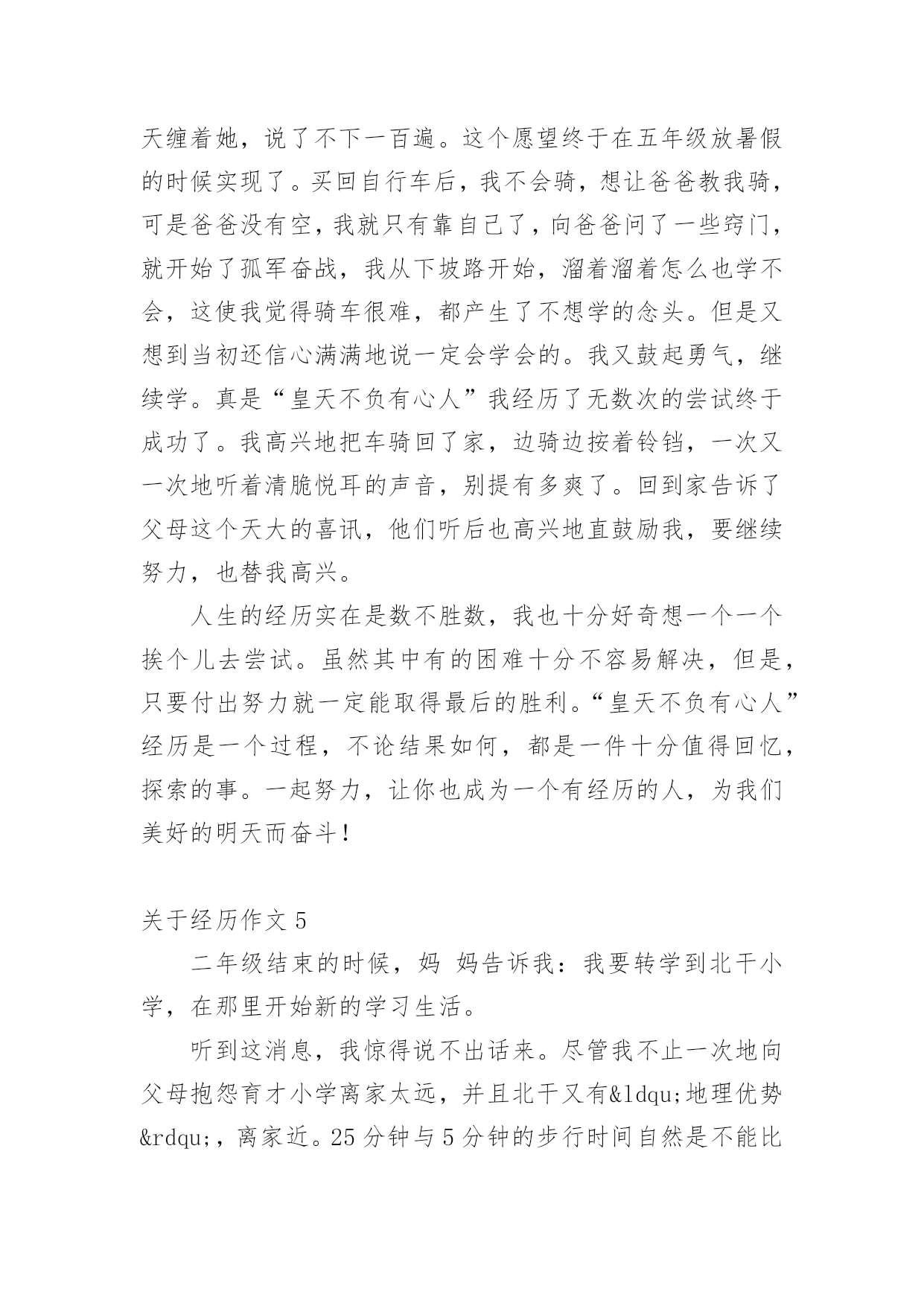 天缠着她，说了不下一百遍。这个愿望终于在五年级放暑假的时候实现了。买回自行车后，我不会骑，想让爸爸教我骑，可是爸爸没有空，我就只有靠自己了，向爸爸问了一些窍门，就开始了孤军奋战，我从下坡路开始，溜着溜着怎么也学不会，这使我觉得骑车很难，都产生了不想学的念头。但是又想到当初还信心满满地说一定会学会的。我又鼓起勇气，继续学。真是“皇天不负有心人”我经历了无数次的尝试终于成功了。我高兴地把车骑回了家，边骑边按着铃铛，一次又一次地听着清脆悦耳的声音，别提有多爽了。回到家告诉了父母这个天大的喜讯，他们听后也高兴地直鼓励我，要继续努力，也替我高兴。

人生的经历实在是数不胜数，我也十分好奇想一个一个挨个儿去尝试。虽然其中有的困难十分不容易解决，但是，只要付出努力就一定能取得最后的胜利。“皇天不负有心人”经历是一个过程，不论结果如何，都是一件十分值得回忆，探索的事。一起努力，让你也成为一个有经历的人，为我们美好的明天而奋斗！

关于经历作文 5

二年级结束的时候，妈 妈告诉我：我要转学到北干小学，在那里开始新的学习生活。

听到这消息，我惊得说不出话来。尽管我不止一次地向父母抱怨育才小学离家太远，并且北干又有&ldqu;地理优势&rdqu;，离家近。25 分钟与 5 分钟的步行时间自然是不能比